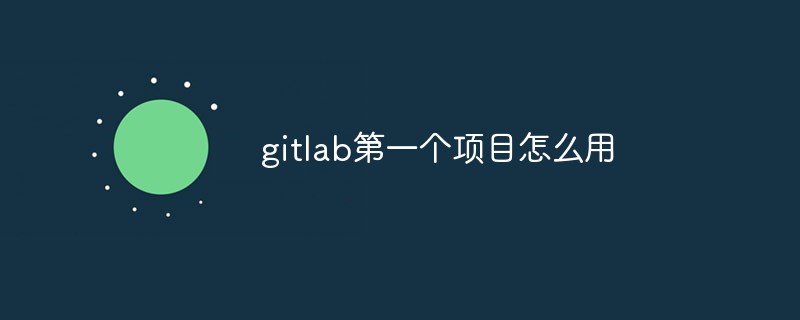 gitlab第一个项目怎么用